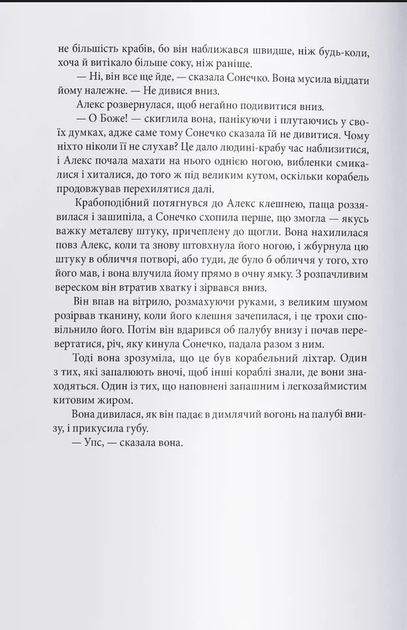 не більшість крабів, бо він наближався швидше, ніж будь-коли, хоча й витікало більше соку, ніж раніше.

— Ні, він все ще йде, — сказала Сонечко. Вона мусила віддати йому належне. — Не дивися вниз.

Алекс розвернулася, щоб негайно подивитися вниз.

— О Боже! — скиглила вона, панікуючи і плутаючись у своїх думках, адже саме тому Сонечко сказала їй не дивитися. Чому ніхто ніколи її не слухав? Це дало людині-крабу час наблизитися, і Алекс почала махати на нього однією ногою, вибленки смикалися і хиталися, до того ж під великим кутом, оскільки корабель продовжував перехилятися далі.

Крабоподібний потягнувся до Алекс клешнею, паща роззявилася і зашипіла, а Сонечко схопила перше, що змогла — якусь важку металеву штуку, причеплену до щогли. Вона нахилилася повз Алекс, коли та знову штовхнула його ногою, і жбурнула цю штуку в обличчя потворі, або туди, де було б обличчя у того, хто його мав, і вона влучила йому прямо в очну ямку. З розпачливим вереском він втратив хватку і зірвався вниз.

Він впав на вітрило, розмахуючи руками, з великим шумом розірвав тканину, коли його клешня зачепилася, і це трохи сповільнило його. Потім він вдарився об палубу внизу і почав перевертатися, річ, яку кинула Сонечко, падала разом з ним.

Тоді вона зрозуміла, що це був корабельний ліхтар. Один з тих, які запалюють вночі, щоб інші кораблі знали, де вони знаходяться. Один із тих, що наповнені запашним і легкозаймистим китовим жиром.

Вона дивилася, як він падає в димлячий вогонь на палубі внизу, і прикусила губу.

— Упс, — сказала вона.